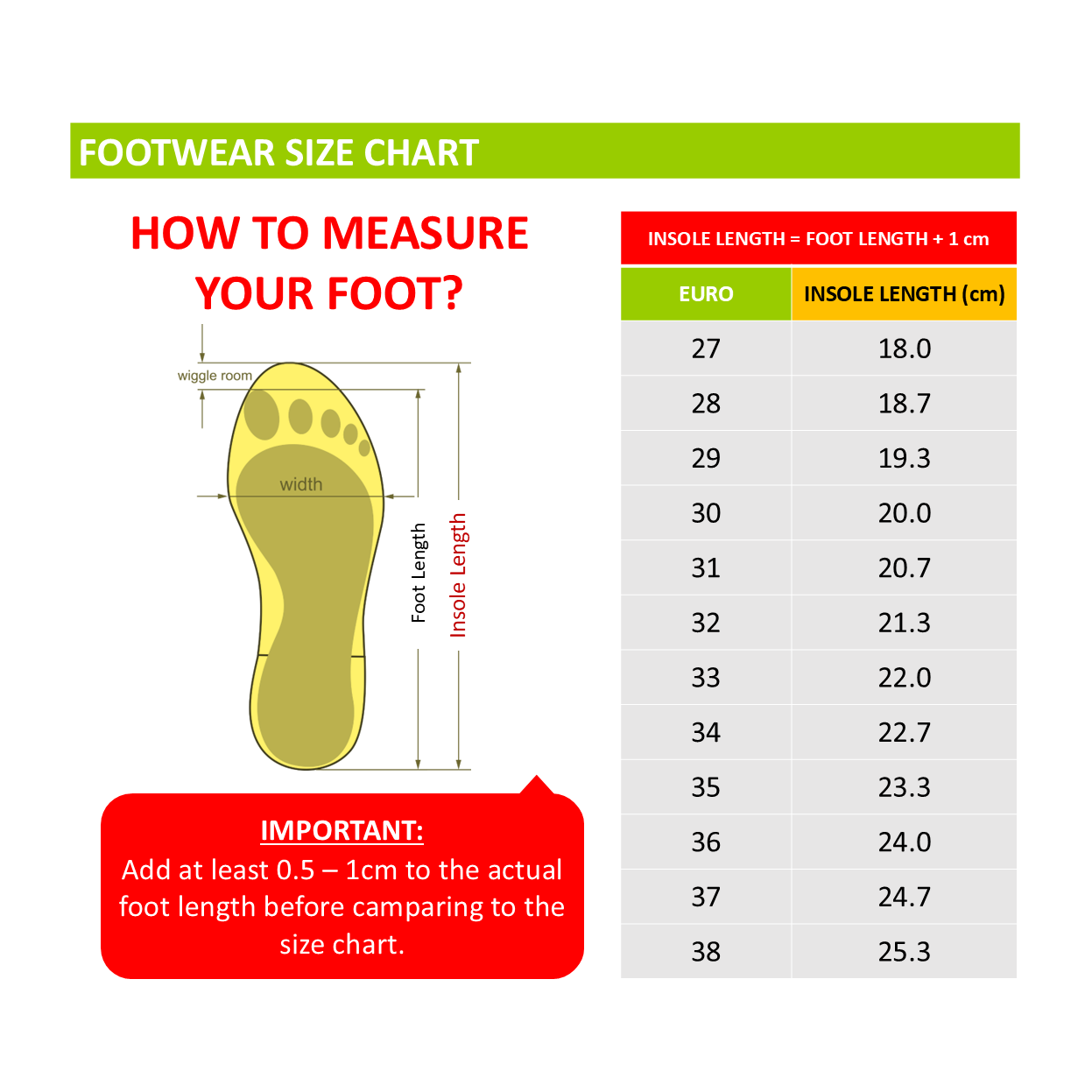 FOOTWEAR SIZE CHART

HOW TO MEASURE YOUR FOOT?

wiggle room

width

Foot Length

Insole Length

IMPORTANT:
Add at least 0.5 – 1cm to the actual foot length before camparing to the size chart.

INSOLE LENGTH = FOOT LENGTH + 1 cm

| EURO | INSOLE LENGTH (cm) |
|---|---|
| 27 | 18.0 |
| 28 | 18.7 |
| 29 | 19.3 |
| 30 | 20.0 |
| 31 | 20.7 |
| 32 | 21.3 |
| 33 | 22.0 |
| 34 | 22.7 |
| 35 | 23.3 |
| 36 | 24.0 |
| 37 | 24.7 |
| 38 | 25.3 |